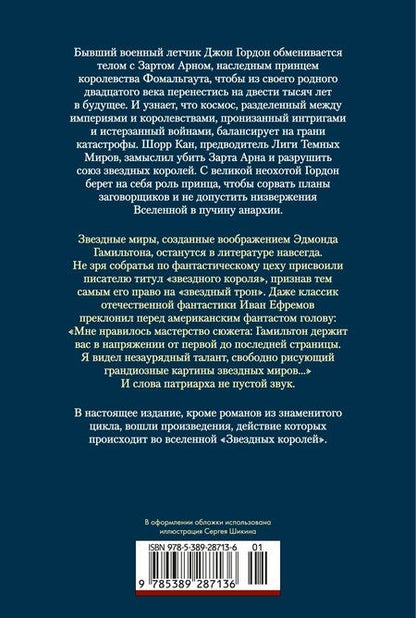 Бывший военный летчик Джон Гордон обменивается телом с Зартом Арном, наследным принцем королевства Фомальгаута, чтобы из своего родного двадцатого века перенестись на двести тысяч лет в будущее. И узнает, что космос, разделенный между империями и королевствами, пронизанный интригами и истерзанный войнами, балансирует на грани катастрофы. Шорр Кан, предводитель Лиги Темных Миров, замыслил убить Зарта Арна и разрушить союз звездных королей. С великой неохотой Гордон берет на себя роль принца, чтобы сорвать планы заговорщиков и не допустить низвержения Вселенной в пучину анархии.

Звездные миры, созданные воображением Эдмонда Гамильтона, останутся в литературе навсегда. Не зря собратья по фантастическому цеху присвоили писателю титул «звездного короля», признав тем самым его право на «звездный трон». Даже классик отечественной фантастики Иван Ефремов преклонил перед американским фантастом голову: «Мне нравилось мастерство сюжета: Гамильтон держит вас в напряжении от первой до последней страницы. Я видел незаурядный талант, свободно рисующий грандиозные картины звездных миров...» И слова патриарха не пустой звук.

В настоящее издание, кроме романов из знаменитого цикла, вошли произведения, действие которых происходит во вселенной «Звездных королей».

В оформлении обложки использована иллюстрация Сергея Шикина

ISBN 978-5-389-28713-6 01

9 785389 287136